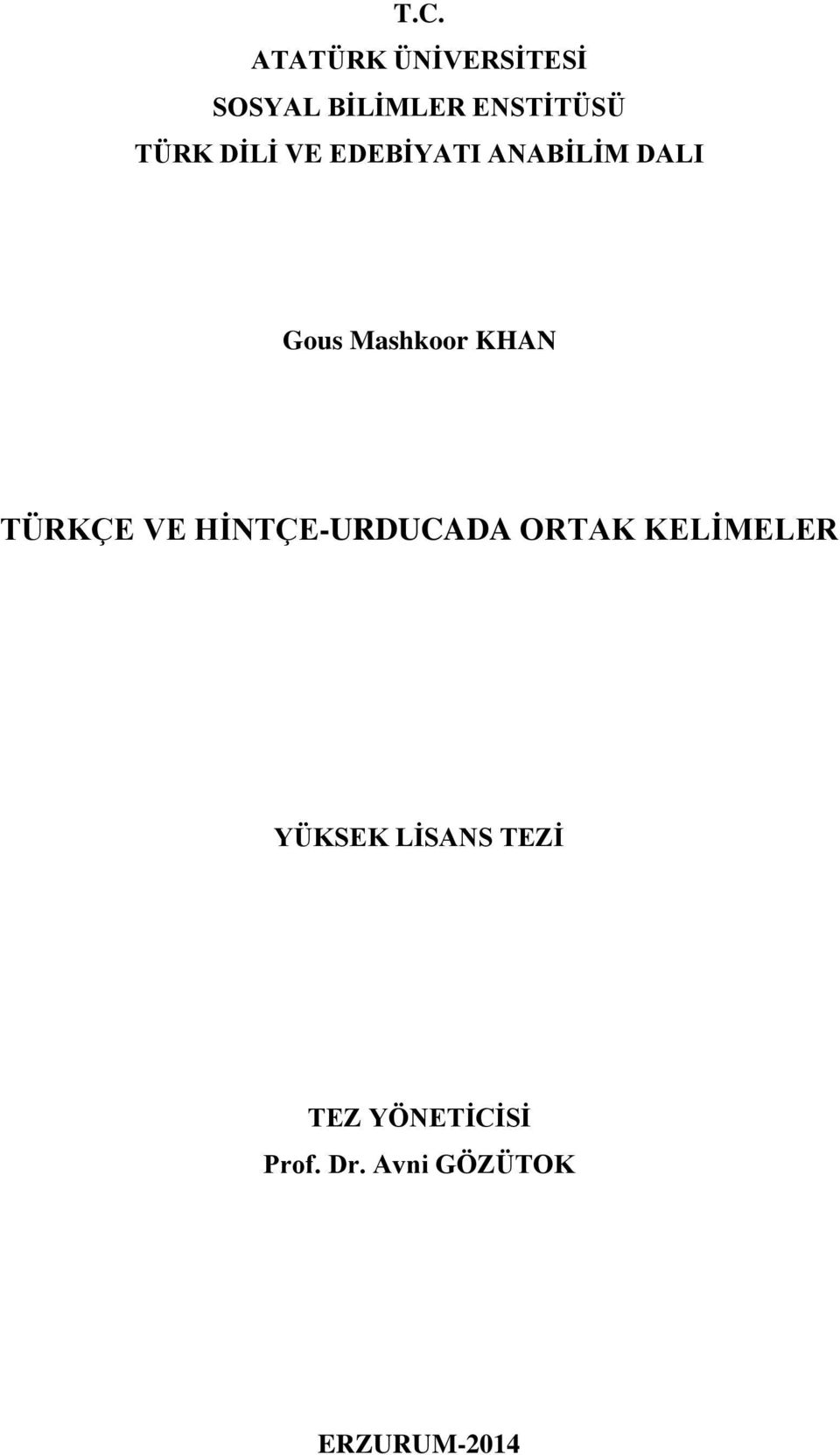 T.C.
ATATÜRK ÜNİVERSİTESİ
SOSYAL BİLİMLER ENSTİTÜSÜ
TÜRK DİLİ VE EDEBİYATI ANABİLİM DALI

Gous Mashkoor KHAN

TÜRKÇE VE HİNTÇE-URDUCADA ORTAK KELİMELER

YÜKSEK LİSANS TEZİ

TEZ YÖNETİCİSİ
Prof. Dr. Avni GÖZÜTOK

ERZURUM-2014